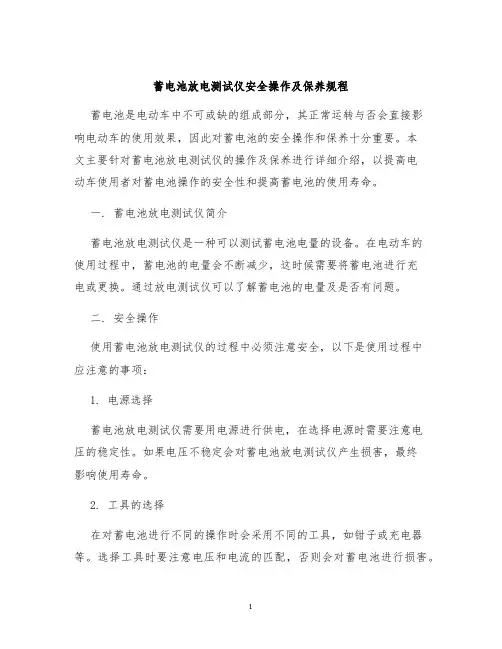 蓄电池放电测试仪安全操作及保养规程

蓄电池是电动车中不可或缺的组成部分，其正常运转与否会直接影响电动车的使用效果，因此对蓄电池的安全操作和保养十分重要。本文主要针对蓄电池放电测试仪的操作及保养进行详细介绍，以提高电动车使用者对蓄电池操作的安全性和提高蓄电池的使用寿命。

一. 蓄电池放电测试仪简介

蓄电池放电测试仪是一种可以测试蓄电池电量的设备。在电动车的使用过程中，蓄电池的电量会不断减少，这时候需要将蓄电池进行充电或更换。通过放电测试仪可以了解蓄电池的电量及是否有问题。

二. 安全操作

使用蓄电池放电测试仪的过程中必须注意安全，以下是使用过程中应注意的事项：

1. 电源选择

蓄电池放电测试仪需要用电源进行供电，在选择电源时需要注意电压的稳定性。如果电压不稳定会对蓄电池放电测试仪产生损害，最终影响使用寿命。

2. 工具的选择

在对蓄电池进行不同的操作时会采用不同的工具，如钳子或充电器等。选择工具时要注意电压和电流的匹配，否则会对蓄电池进行损害。

1